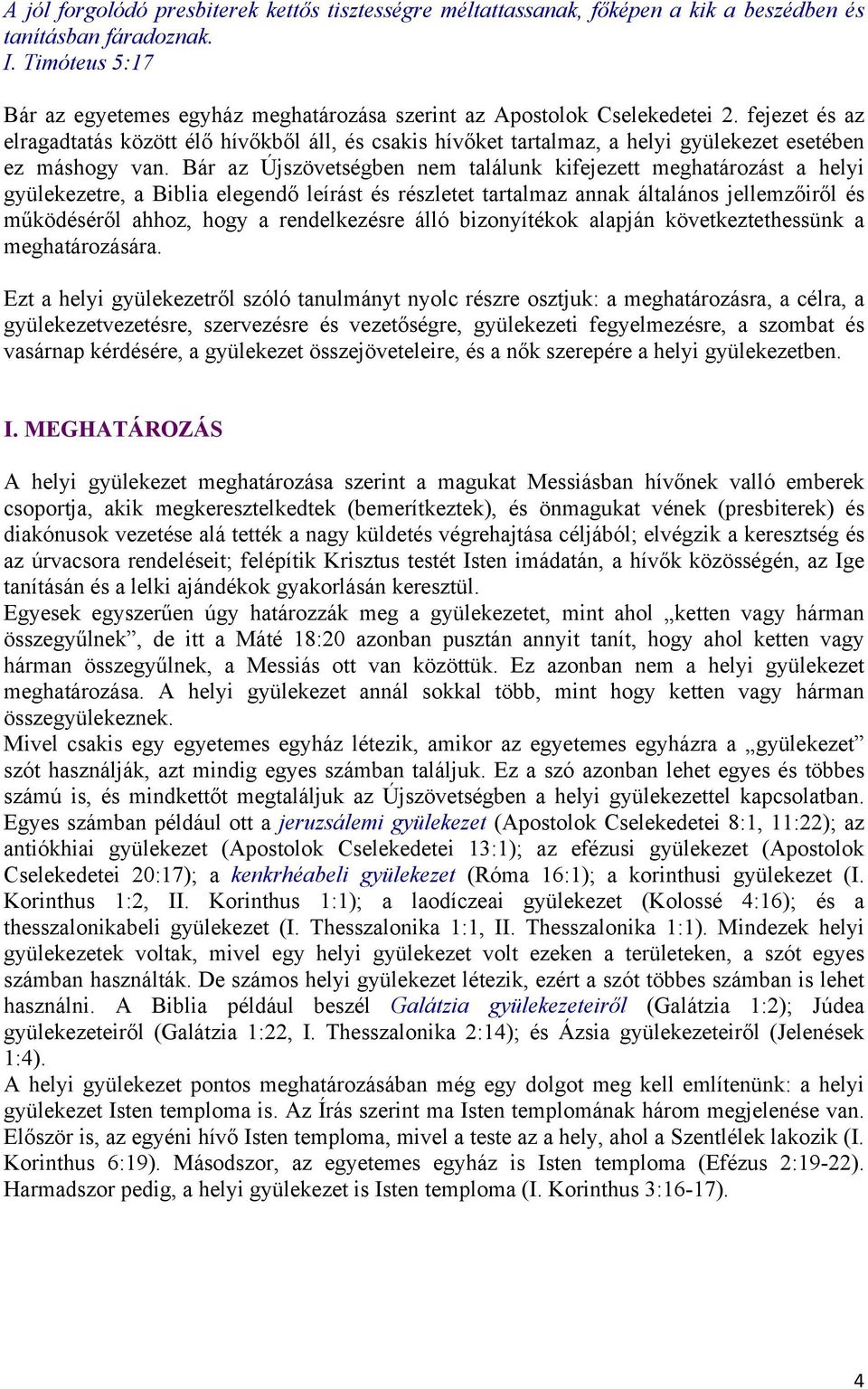 A jól forgolódó presbiterek kettős tisztességre méltattassanak, főképen a kik a beszédben és tanításban fáradoznak.
I. Timóteus 5:17

Bár az egyetemes egyház meghatározása szerint az Apostolok Cselekedetei 2. fejezet és az elragadtatás között élő hívőkből áll, és csakis hívőket tartalmaz, a helyi gyülekezet esetében ez máshogy van. Bár az Újszövetségben nem találunk kifejezett meghatározást a helyi gyülekezetre, a Biblia elegendő leírást és részletet tartalmaz annak általános jellemzőiről és működéséről ahhoz, hogy a rendelkezésre álló bizonyítékok alapján következtethessünk a meghatározására.

Ezt a helyi gyülekezetről szóló tanulmányt nyolc részre osztjuk: a meghatározásra, a célra, a gyülekezetvezetésre, szervezésre és vezetőségre, gyülekezeti fegyelmezésre, a szombat és vasárnap kérdésére, a gyülekezet összejöveteleire, és a nők szerepére a helyi gyülekezetben.

I. MEGHATÁROZÁS

A helyi gyülekezet meghatározása szerint a magukat Messiásban hívőnek valló emberek csoportja, akik megkeresztelkedtek (bemerítkeztek), és önmagukat vének (presbiterek) és diakónusok vezetése alá tették a nagy küldetés végrehajtása céljából; elvégzik a keresztség és az úrvacsora rendeléseit; felépítik Krisztus testét Isten imádatán, a hívők közösségén, az Ige tanításán és a lelki ajándékok gyakorlásán keresztül.
Egyesek egyszerűen úgy határozzák meg a gyülekezetet, mint ahol „ketten vagy hárman összegyűlnek”, de itt a Máté 18:20 azonban pusztán annyit tanít, hogy ahol ketten vagy hárman összegyűlnek, a Messiás ott van közöttük. Ez azonban nem a helyi gyülekezet meghatározása. A helyi gyülekezet annál sokkal több, mint hogy ketten vagy hárman összegyülekeznek.
Mivel csakis egy egyetemes egyház létezik, amikor az egyetemes egyházra a „gyülekezet” szót használják, azt mindig egyes számban találjuk. Ez a szó azonban lehet egyes és többes számú is, és mindkettőt megtaláljuk az Újszövetségben a helyi gyülekezettel kapcsolatban. Egyes számban például ott a jeruzsálemi gyülekezet (Apostolok Cselekedetei 8:1, 11:22); az antiókhiai gyülekezet (Apostolok Cselekedetei 13:1); az efézusi gyülekezet (Apostolok Cselekedetei 20:17); a kenkrhéabeli gyülekezet (Róma 16:1); a korinthusi gyülekezet (I. Korinthus 1:2, II. Korinthus 1:1); a laodíczeai gyülekezet (Kolossé 4:16); és a thesszalonikabeli gyülekezet (I. Thesszalonika 1:1, II. Thesszalonika 1:1). Mindezek helyi gyülekezetek voltak, mivel egy helyi gyülekezet volt ezeken a területeken, a szót egyes számban használták. De számos helyi gyülekezet létezik, ezért a szót többes számban is lehet használni. A Biblia például beszél Galátzia gyülekezeteiről (Galátzia 1:2); Júdea gyülekezeteiről (Galátzia 1:22, I. Thesszalonika 2:14); és Ázsia gyülekezeteiről (Jelenések 1:4).
A helyi gyülekezet pontos meghatározásában még egy dolgot meg kell említenünk: a helyi gyülekezet Isten temploma is. Az Írás szerint ma Isten templomának három megjelenése van. Először is, az egyéni hívő Isten temploma, mivel a teste az a hely, ahol a Szentlélek lakozik (I. Korinthus 6:19). Másodszor, az egyetemes egyház is Isten temploma (Efézus 2:19-22). Harmadszor pedig, a helyi gyülekezet is Isten temploma (I. Korinthus 3:16-17).

4